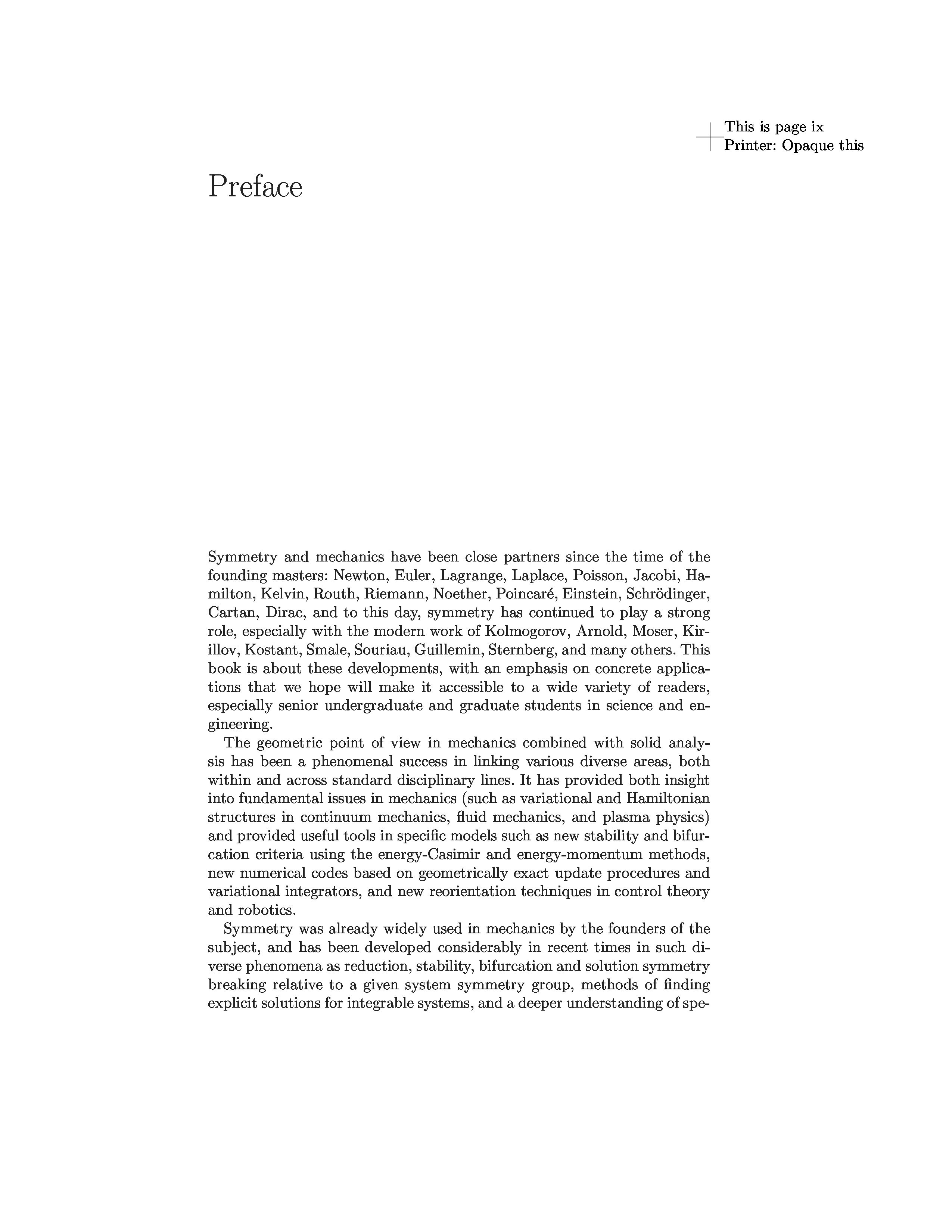 This is page ix
Printer: Opaque this

Preface

Symmetry and mechanics have been close partners since the time of the founding masters: Newton, Euler, Lagrange, Laplace, Poisson, Jacobi, Hamilton, Kelvin, Routh, Riemann, Noether, Poincaré, Einstein, Schrödinger, Cartan, Dirac, and to this day, symmetry has continued to play a strong role, especially with the modern work of Kolmogorov, Arnold, Moser, Kirillov, Kostant, Smale, Souriau, Guillemin, Sternberg, and many others. This book is about these developments, with an emphasis on concrete applications that we hope will make it accessible to a wide variety of readers, especially senior undergraduate and graduate students in science and engineering.

The geometric point of view in mechanics combined with solid analysis has been a phenomenal success in linking various diverse areas, both within and across standard disciplinary lines. It has provided both insight into fundamental issues in mechanics (such as variational and Hamiltonian structures in continuum mechanics, fluid mechanics, and plasma physics) and provided useful tools in specific models such as new stability and bifurcation criteria using the energy-Casimir and energy-momentum methods, new numerical codes based on geometrically exact update procedures and variational integrators, and new reorientation techniques in control theory and robotics.

Symmetry was already widely used in mechanics by the founders of the subject, and has been developed considerably in recent times in such diverse phenomena as reduction, stability, bifurcation and solution symmetry breaking relative to a given system symmetry group, methods of finding explicit solutions for integrable systems, and a deeper understanding of spe-